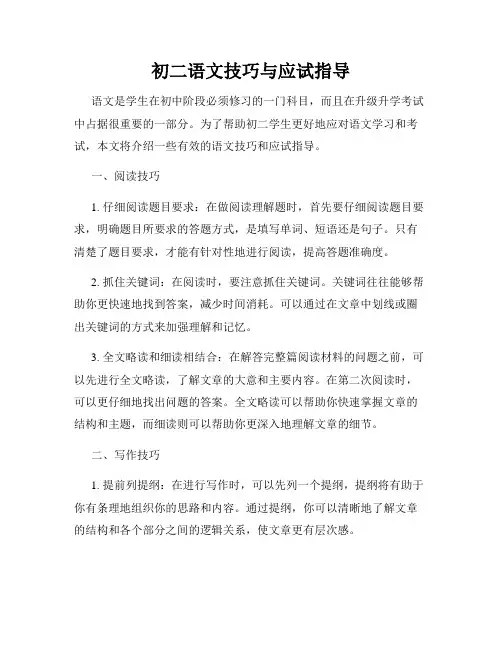 初二语文技巧与应试指导

语文是学生在初中阶段必须修习的一门科目，而且在升级升学考试中占据很重要的一部分。为了帮助初二学生更好地应对语文学习和考试，本文将介绍一些有效的语文技巧和应试指导。

一、阅读技巧

1. 仔细阅读题目要求：在做阅读理解题时，首先要仔细阅读题目要求，明确题目所要求的答题方式，是填写单词、短语还是句子。只有清楚了题目要求，才能有针对性地进行阅读，提高答题准确度。

2. 抓住关键词：在阅读时，要注意抓住关键词。关键词往往能够帮助你更快速地找到答案，减少时间消耗。可以通过在文章中划线或圈出关键词的方式来加强理解和记忆。

3. 全文略读和细读相结合：在解答完整篇阅读材料的问题之前，可以先进行全文略读，了解文章的大意和主要内容。在第二次阅读时，可以更仔细地找出问题的答案。全文略读可以帮助你快速掌握文章的结构和主题，而细读则可以帮助你更深入地理解文章的细节。

二、写作技巧

1. 提前列提纲：在进行写作时，可以先列一个提纲，提纲将有助于你有条理地组织你的思路和内容。通过提纲，你可以清晰地了解文章的结构和各个部分之间的逻辑关系，使文章更有层次感。